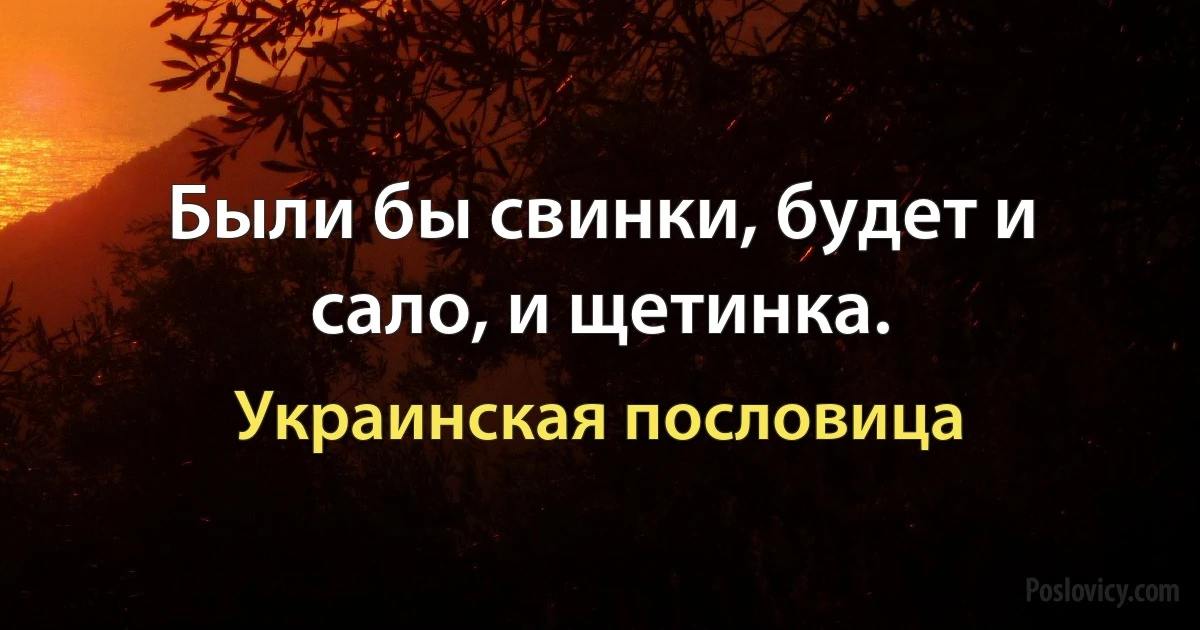 Были бы свинки, будет и сало, и щетинка.

Украинская пословица

Poslovicy.com